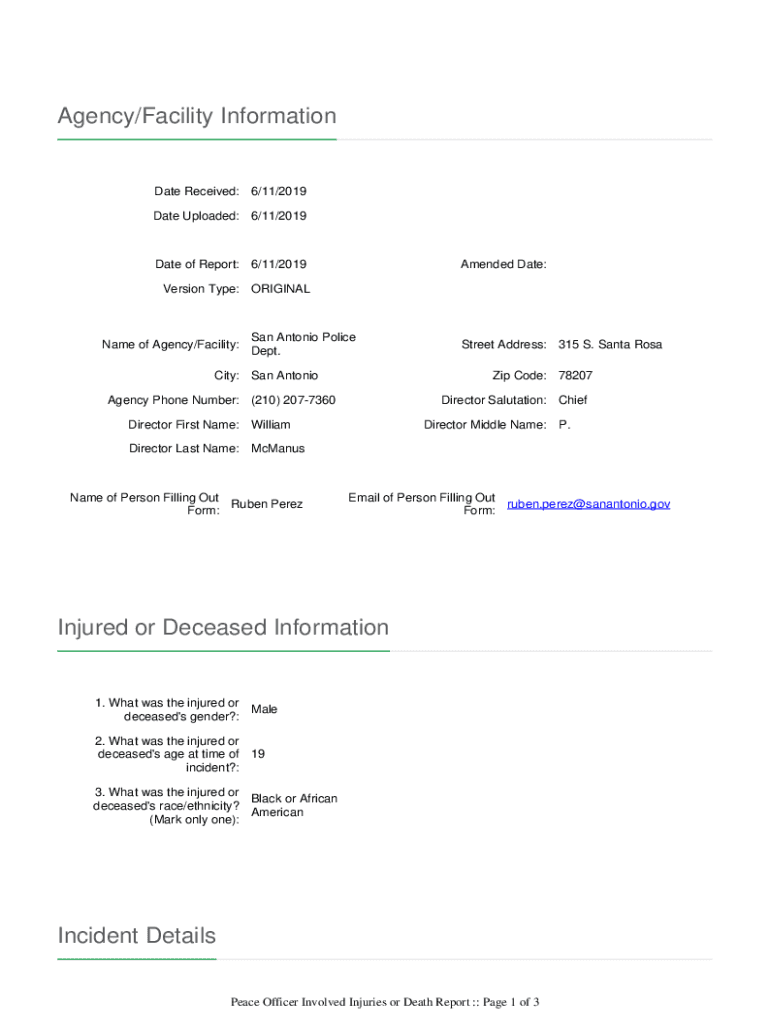 Agency/Facility Information

Date Received: 6/11/2019

Date Uploaded: 6/11/2019

Date of Report: 6/11/2019

Amended Date:

Version Type: ORIGINAL

Name of Agency/Facility: San Antonio Police Dept.

Street Address: 315 S. Santa Rosa

City: San Antonio

Zip Code: 78207

Agency Phone Number: (210) 207-7360

Director Salutation: Chief

Director First Name: William

Director Middle Name: P.

Director Last Name: McManus

Name of Person Filling Out Form: Ruben Perez

Email of Person Filling Out Form: ruben.perez@sanantonio.gov

Injured or Deceased Information

1. What was the injured or deceased's gender?: Male

2. What was the injured or deceased's age at time of incident?: 19

3. What was the injured or deceased's race/ethnicity? (Mark only one): Black or African American

Incident Details

Peace Officer Involved Injuries or Death Report :: Page 1 of 3